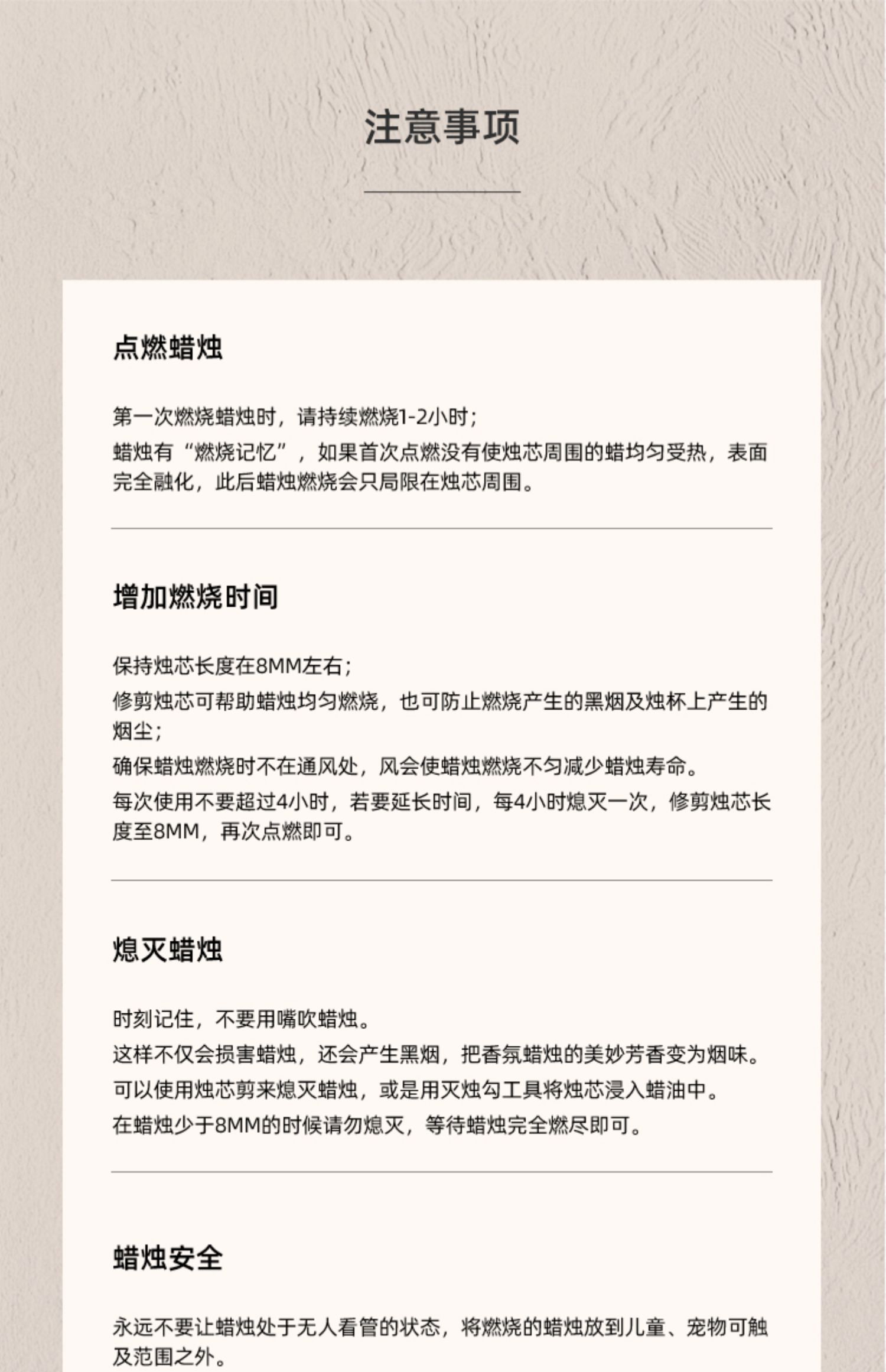 注意事项

点燃蜡烛

第一次燃烧蜡烛时，请持续燃烧1-2小时；
蜡烛有“燃烧记忆”，如果首次点燃没有使烛芯周围的蜡均匀受热，表面完全融化，此后蜡烛燃烧会只局限在烛芯周围。

增加燃烧时间

保持烛芯长度在8MM左右；
修剪烛芯可帮助蜡烛均匀燃烧，也可防止燃烧产生的黑烟及烛杯上产生的烟尘；
确保蜡烛燃烧时不在通风处，风会使蜡烛燃烧不匀减少蜡烛寿命。
每次使用不要超过4小时，若要延长时间，每4小时熄灭一次，修剪烛芯长度至8MM，再次点燃即可。

熄灭蜡烛

时刻记住，不要用嘴吹蜡烛。
这样不仅会损害蜡烛，还会产生黑烟，把香氛蜡烛的美妙芳香变为烟味。
可以使用烛芯剪来熄灭蜡烛，或是用灭烛勾工具将烛芯浸入蜡油中。
在蜡烛少于8MM的时候请勿熄灭，等待蜡烛完全燃尽即可。

蜡烛安全

永远不要让蜡烛处于无人看管的状态，将燃烧的蜡烛放到儿童、宠物可触及范围之外。